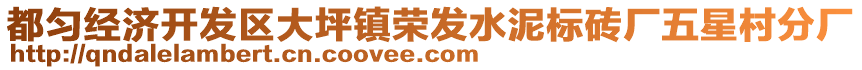 都匀经济开发区大坪镇荣发水泥标砖厂五星村分厂
http://qndalelambert.cn.coovee.com